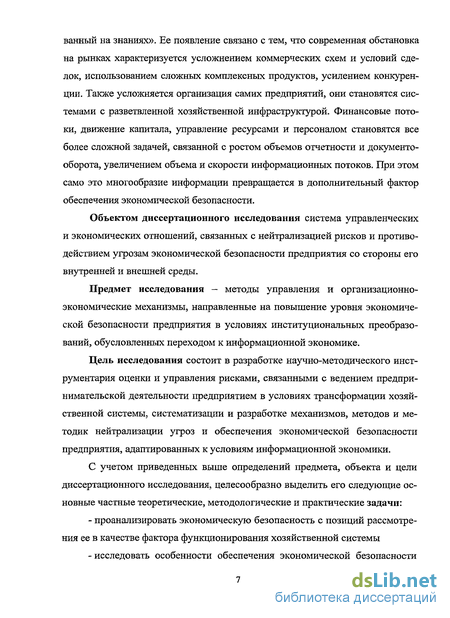 ванный на знаниях». Ее появление связано с тем, что современная обстановка на рынках характеризуется усложнением коммерческих схем и условий сделок, использованием сложных комплексных продуктов, усилением конкуренции. Также усложняется организация самих предприятий, они становятся системами с разветвленной хозяйственной инфраструктурой. Финансовые потоки, движение капитала, управление ресурсами и персоналом становятся все более сложной задачей, связанной с ростом объемов отчетности и документооборота, увеличением объема и скорости информационных потоков. При этом само это многообразие информации превращается в дополнительный фактор обеспечения экономической безопасности.

Объектом диссертационного исследования система управленческих и экономических отношений, связанных с нейтрализацией рисков и противодействием угрозам экономической безопасности предприятия со стороны его внутренней и внешней среды.

Предмет исследования – методы управления и организационно-экономические механизмы, направленные на повышение уровня экономической безопасности предприятия в условиях институциональных преобразований, обусловленных переходом к информационной экономике.

Цель исследования состоит в разработке научно-методического инструментария оценки и управления рисками, связанными с ведением предпринимательской деятельности предприятием в условиях трансформации хозяйственной системы, систематизации и разработке механизмов, методов и методик нейтрализации угроз и обеспечения экономической безопасности предприятия, адаптированных к условиям информационной экономики.

С учетом приведенных выше определений предмета, объекта и цели диссертационного исследования, целесообразно выделить его следующие основные частные теоретические, методологические и практические задачи:

- проанализировать экономическую безопасность с позиций рассмотрения ее в качестве фактора функционирования хозяйственной системы

- исследовать особенности обеспечения экономической безопасности

7

dsLib.net
библиотека диссертаций